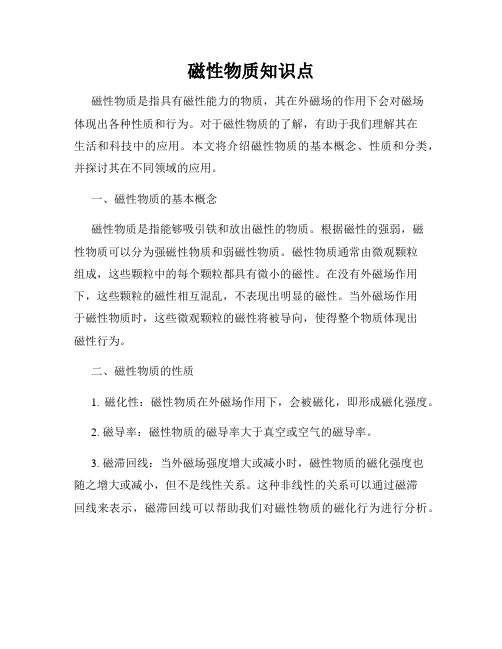 磁性物质知识点

磁性物质是指具有磁性能力的物质，其在外磁场的作用下会对磁场体现出各种性质和行为。对于磁性物质的了解，有助于我们理解其在生活和科技中的应用。本文将介绍磁性物质的基本概念、性质和分类，并探讨其在不同领域的应用。

一、磁性物质的基本概念

磁性物质是指能够吸引铁和放出磁性的物质。根据磁性的强弱，磁性物质可以分为强磁性物质和弱磁性物质。磁性物质通常由微观颗粒组成，这些颗粒中的每个颗粒都具有微小的磁性。在没有外磁场作用下，这些颗粒的磁性相互混乱，不表现出明显的磁性。当外磁场作用于磁性物质时，这些微观颗粒的磁性将被导向，使得整个物质体现出磁性行为。

二、磁性物质的性质

1. 磁化性：磁性物质在外磁场作用下，会被磁化，即形成磁化强度。

2. 磁导率：磁性物质的磁导率大于真空或空气的磁导率。

3. 磁滞回线：当外磁场强度增大或减小时，磁性物质的磁化强度也随之增大或减小，但不是线性关系。这种非线性的关系可以通过磁滞回线来表示，磁滞回线可以帮助我们对磁性物质的磁化行为进行分析。